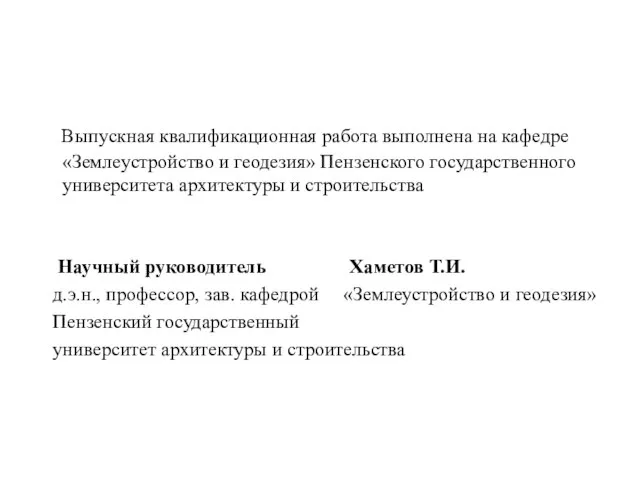 Выпускная квалификационная работа выполнена на кафедре «Землеустройство и геодезия» Пензенского государственного университета архитектуры и строительства

Научный руководитель Хаметов Т.И.
д.э.н., профессор, зав. кафедрой «Землеустройство и геодезия»
Пензенский государственный
университет архитектуры и строительства